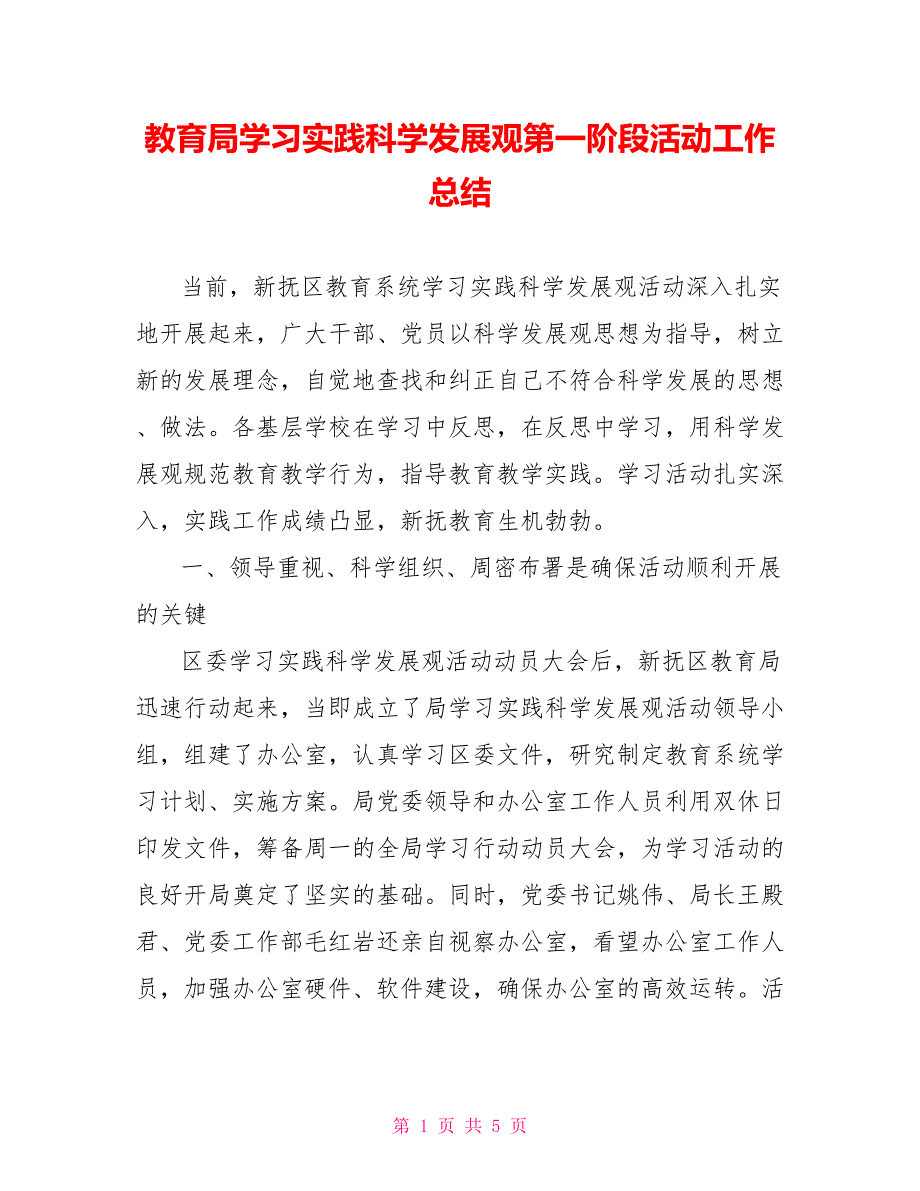 教育局学习实践科学发展观第一阶段活动工作总结

当前，新抚区教育系统学习实践科学发展观活动深入扎实地开展起来，广大干部、党员以科学发展观思想为指导，树立新的发展理念，自觉地查找和纠正自己不符合科学发展的思想、做法。各基层学校在学习中反思，在反思中学习，用科学发展观规范教育教学行为，指导教育教学实践。学习活动扎实深入，实践工作成绩凸显，新抚教育生机勃勃。

一、领导重视、科学组织、周密布署是确保活动顺利开展的关键

区委学习实践科学发展观活动动员大会后，新抚区教育局迅速行动起来，当即成立了局学习实践科学发展观活动领导小组，组建了办公室，认真学习区委文件，研究制定教育系统学习计划、实施方案。局党委领导和办公室工作人员利用双休日印发文件，筹备周一的全局学习行动动员大会，为学习活动的良好开局奠定了坚实的基础。同时，党委书记姚伟、局长王殿君、党委工作部毛红岩还亲自视察办公室，看望办公室工作人员，加强办公室硬件、软件建设，确保办公室的高效运转。活

第 1 页 共 5 页